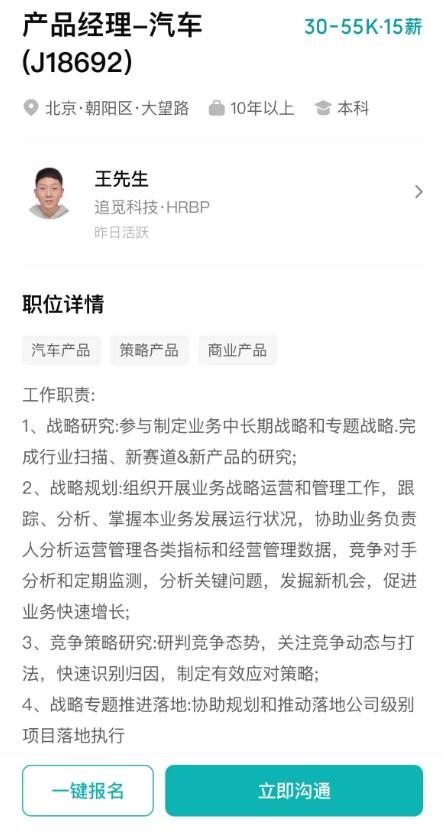 产品经理-汽车 (J18692)

30-55K·15薪

北京·朝阳区·大望路 10年以上 本科

王先生
追觅科技·HRBP
昨日活跃

职位详情

汽车产品 策略产品 商业产品

工作职责:
1、战略研究:参与制定业务中长期战略和专题战略.完成行业扫描、新赛道&新产品的研究;
2、战略规划:组织开展业务战略运营和管理工作，跟踪、分析、掌握本业务发展运行状况，协助业务负责人分析运营管理各类指标和经营管理数据，竞争对手分析和定期监测，分析关键问题，发掘新机会，促进业务快速增长;
3、竞争策略研究:研判竞争态势，关注竞争动态与打法，快速识别归因，制定有效应对策略;
4、战略专题推进落地:协助规划和推动落地公司级别项目落地执行

一键报名 立即沟通